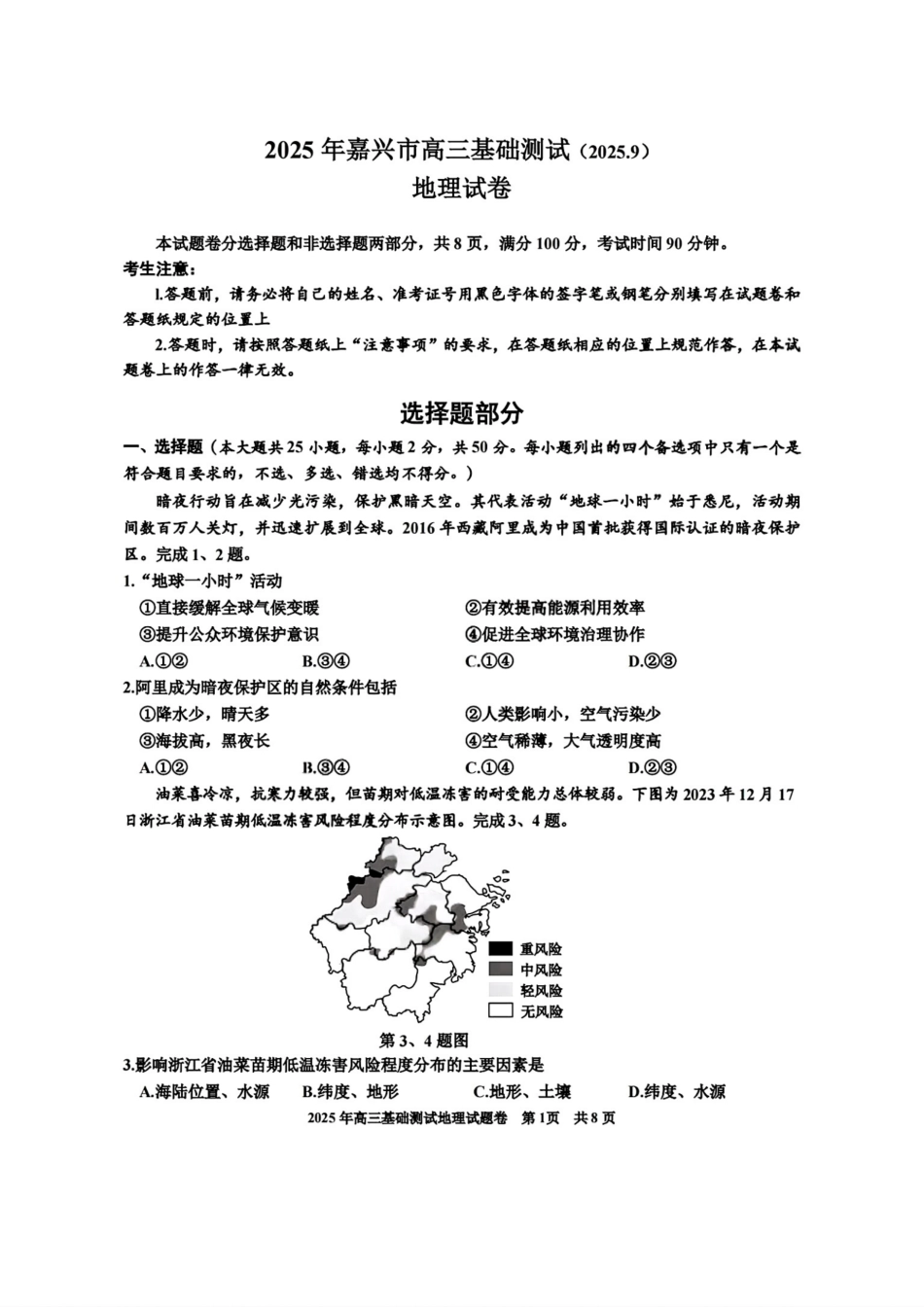 2025 年嘉兴市高三基础测试（2025.9）
地理试卷

本试题卷分选择题和非选择题两部分，共 8 页，满分 100 分，考试时间 90 分钟。

考生注意：

1.答题前，请务必将自己的姓名、准考证号用黑色字体的签字笔或钢笔分别填写在试题卷和答题纸规定的位置上

2.答题时，请按照答题纸上“注意事项”的要求，在答题纸相应的位置上规范作答，在本试题卷上的作答一律无效。

选择题部分

一、选择题（本大题共 25 小题，每小题 2 分，共 50 分。每小题列出的四个备选项中只有一个是符合题目要求的，不选、多选、错选均不得分。）

暗夜行动旨在减少光污染，保护黑暗天空。其代表活动“地球一小时”始于悉尼，活动期间数百万人关灯，并迅速扩展到全球。2016 年西藏阿里成为中国首批获得国际认证的暗夜保护区。完成 1、2 题。

1.“地球一小时”活动

①直接缓解全球气候变暖
②有效提高能源利用效率
③提升公众环境保护意识
④促进全球环境治理协作

A.①②　B.③④　C.①④　D.②③

2.阿里成为暗夜保护区的自然条件包括

①降水少，晴天多
②人类影响小，空气污染少
③海拔高，黑夜长
④空气稀薄，大气透明度高

A.①②　B.③④　C.①④　D.②③

油菜喜冷凉，抗寒力较强，但苗期对低温冻害的耐受能力总体较弱。下图为 2023 年 12 月 17 日浙江省油菜苗期低温冻害风险程度分布示意图。完成 3、4 题。

重风险
中风险
轻风险
无风险

第 3、4 题图

3.影响浙江省油菜苗期低温冻害风险程度分布的主要因素是

A.海陆位置、水源　B.纬度、地形　C.地形、土壤　D.纬度、水源

2025 年高三基础测试地理试题卷　第 1页　共 8 页